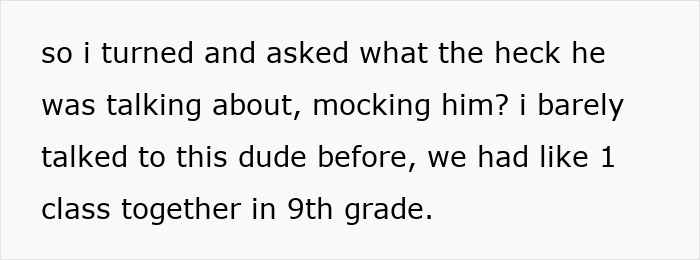 so i turned and asked what the heck he was talking about, mocking him? i barely talked to this dude before, we had like 1 class together in 9th grade.